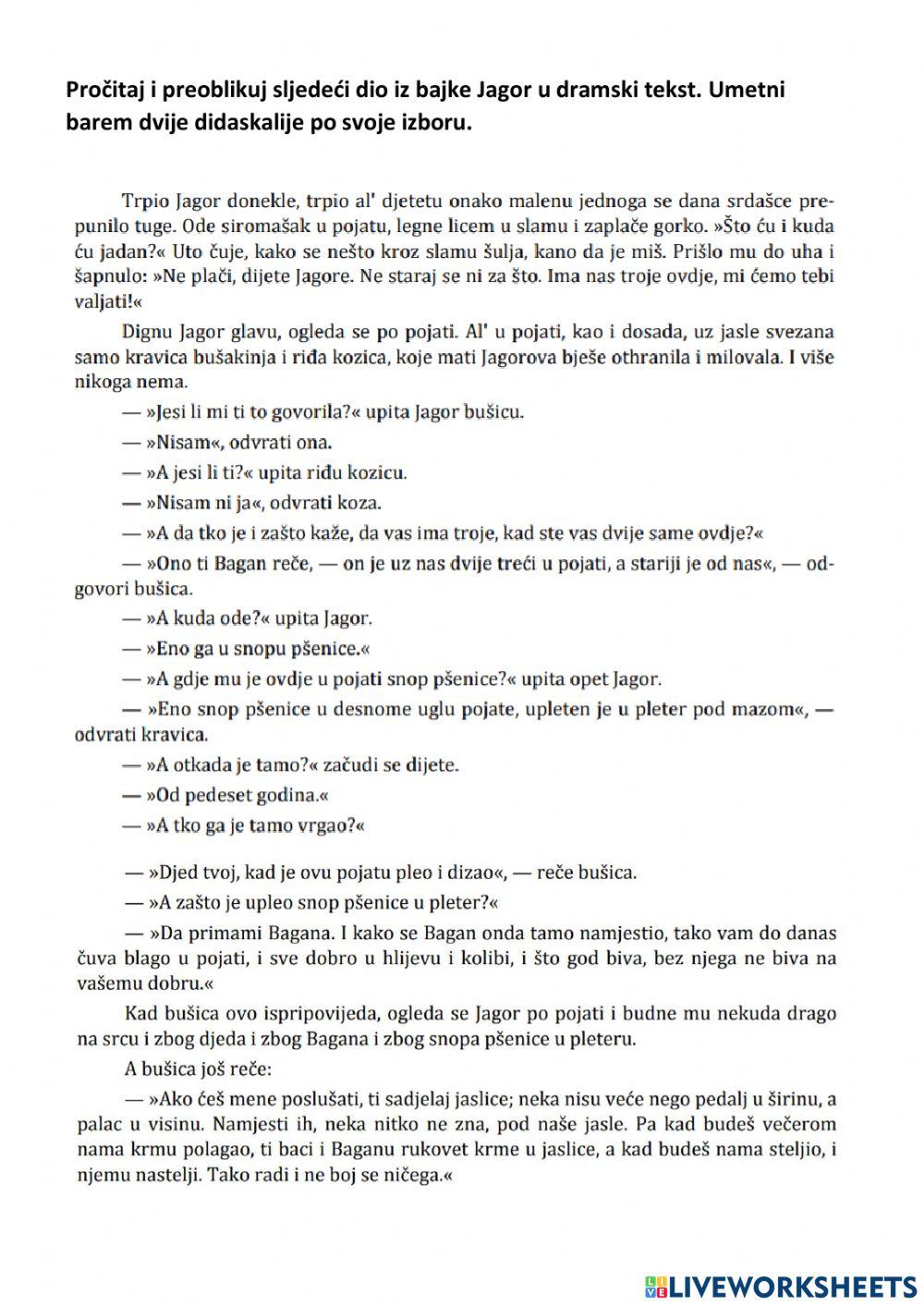 Pročitaj i preoblikuj sljedeći dio iz bajke Jagor u dramski tekst. Umetni barem dvije didaskalije po svoje izboru.

Trpio Jagor donekle, trpio al' djetetu onako malenu jednoga se dana srdašce prepunilo tuge. Ode siromašak u pojatu, legne licem u slamu i zaplače gorko. »Što ću i kuda ću jadan?« Uto čuje, kako se nešto kroz slamu šulja, kano da je miš. Prišlo mu do uha i šapnulo: »Ne plači, dijete Jagore. Ne staraj se ni za što. Ima nas troje ovdje, mi ćemo tebi valjati!«

Dignu Jagor glavu, ogleda se po pojati. Al' u pojati, kao i dosada, uz jasle svezana samo kravica bušakinja i riđa kozica, koje mati Jagorova bješe othranila i milovala. I više nikoga nema.

— »Jesi li mi ti to govorila?« upita Jagor bušicu.

— »Nisam«, odvrati ona.

— »A jesi li ti?« upita riđu kozicu.

— »Nisam ni ja«, odvrati koza.

— »A da tko je i zašto kaže, da vas ima troje, kad ste vas dvije same ovdje?«

— »Ono ti Bagan reče, — on je uz nas dvije treći u pojati, a stariji je od nas«, — odgovori bušica.

— »A kuda ode?« upita Jagor.

— »Eno ga u snopu pšenice.«

— »A gdje mu je ovdje u pojati snop pšenice?« upita opet Jagor.

— »Eno snop pšenice u desnome uglu pojate, upleten je u pleter pod mazom«, — odvrati kravica.

— »A otkada je tamo?« začudi se dijete.

— »Od pedeset godina.«

— »A tko ga je tamo vrgao?«

— »Djed tvoj, kad je ovu pojatu pleo i dizao«, — reče bušica.

— »A zašto je upleo snop pšenice u pleter?«

— »Da primami Bagana. I kako se Bagan onda tamo namjestio, tako vam do danas čuva blago u pojati, i sve dobro u hlijevu i kolibi, i što god biva, bez njega ne biva na vašemu dobru.«

Kad bušica ovo ispripovijeda, ogleda se Jagor po pojati i budne mu nekuda drago na srcu i zbog djeda i zbog Bagana i zbog snopa pšenice u pleteru.

A bušica još reče:

— »Ako ćeš mene poslušati, ti sadjelaj jaslice; neka nisu veće nego pedalj u širinu, a palac u visinu. Namjesti ih, neka nitko ne zna, pod naše jasle. Pa kad budeš večerom nama krmu polagao, ti baci i Baganu rukovet krme u jaslice, a kad budeš nama steljio, i njemu nastelji. Tako radi i ne boj se ničega.«

LIVEWORKSHEETS